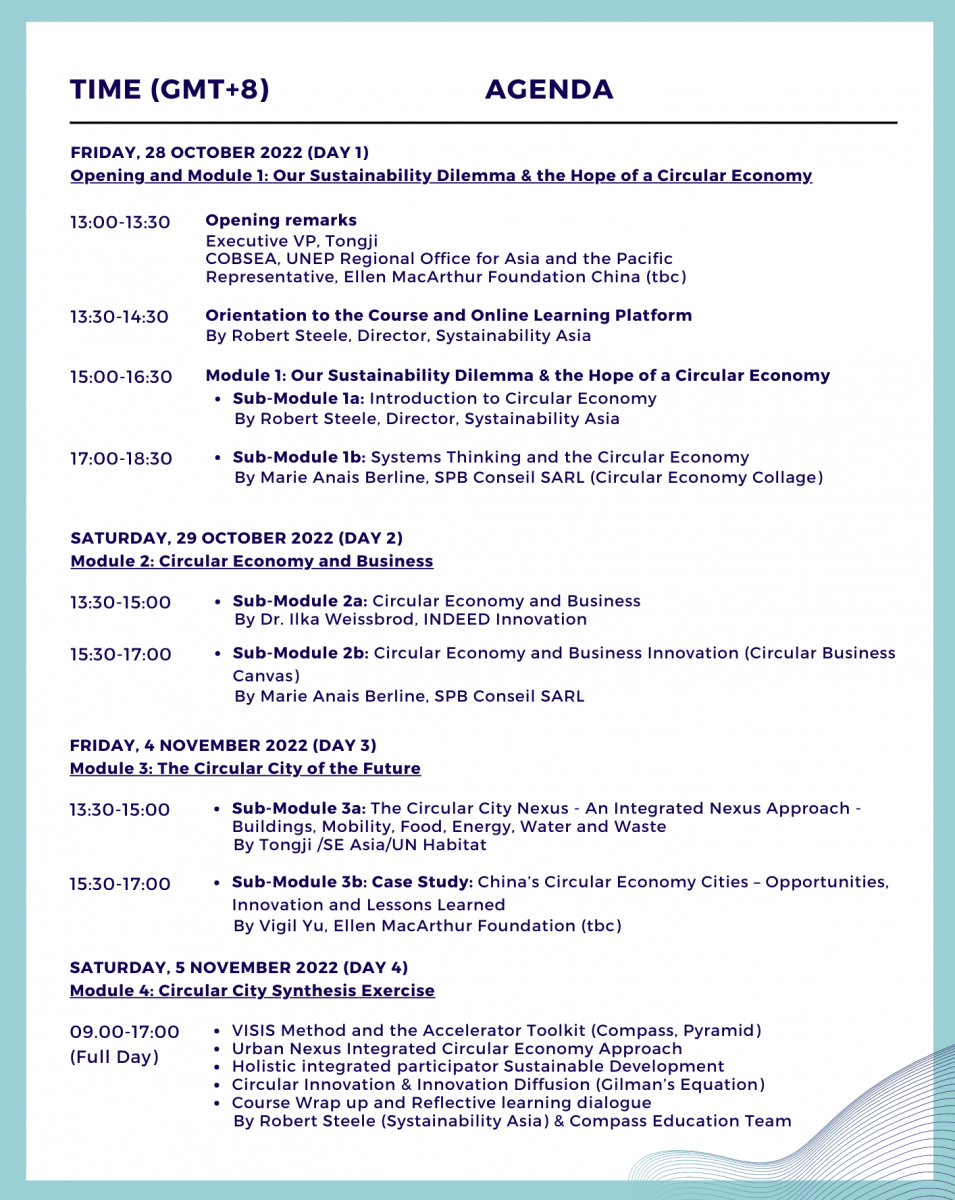 TIME (GMT+8) AGENDA

FRIDAY, 28 OCTOBER 2022 (DAY 1)
Opening and Module 1: Our Sustainability Dilemma & the Hope of a Circular Economy

13:00-13:30 Opening remarks
Executive VP, Tongji
COBSEA, UNEP Regional Office for Asia and the Pacific
Representative, Ellen MacArthur Foundation China (tbc)

13:30-14:30 Orientation to the Course and Online Learning Platform
By Robert Steele, Director, Systainability Asia

15:00-16:30 Module 1: Our Sustainability Dilemma & the Hope of a Circular Economy
• Sub-Module 1a: Introduction to Circular Economy
By Robert Steele, Director, Systainability Asia

17:00-18:30 • Sub-Module 1b: Systems Thinking and the Circular Economy
By Marie Anais Berline, SPB Conseil SARL (Circular Economy Collage)

SATURDAY, 29 OCTOBER 2022 (DAY 2)
Module 2: Circular Economy and Business

13:30-15:00 • Sub-Module 2a: Circular Economy and Business
By Dr. Ilka Weissbrod, INDEED Innovation

15:30-17:00 • Sub-Module 2b: Circular Economy and Business Innovation (Circular Business Canvas)
By Marie Anais Berline, SPB Conseil SARL

FRIDAY, 4 NOVEMBER 2022 (DAY 3)
Module 3: The Circular City of the Future

13:30-15:00 • Sub-Module 3a: The Circular City Nexus - An Integrated Nexus Approach - Buildings, Mobility, Food, Energy, Water and Waste
By Tongji /SE Asia/UN Habitat

15:30-17:00 • Sub-Module 3b: Case Study: China's Circular Economy Cities – Opportunities, Innovation and Lessons Learned
By Vigil Yu, Ellen MacArthur Foundation (tbc)

SATURDAY, 5 NOVEMBER 2022 (DAY 4)
Module 4: Circular City Synthesis Exercise

09.00-17:00 (Full Day)
• VISIS Method and the Accelerator Toolkit (Compass, Pyramid)
• Urban Nexus Integrated Circular Economy Approach
• Holistic integrated participator Sustainable Development
• Circular Innovation & Innovation Diffusion (Gilman's Equation)
• Course Wrap up and Reflective learning dialogue
By Robert Steele (Systainability Asia) & Compass Education Team